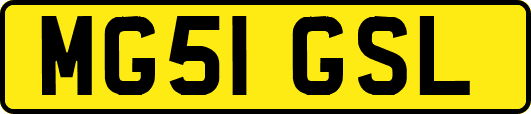 MG51 GSL